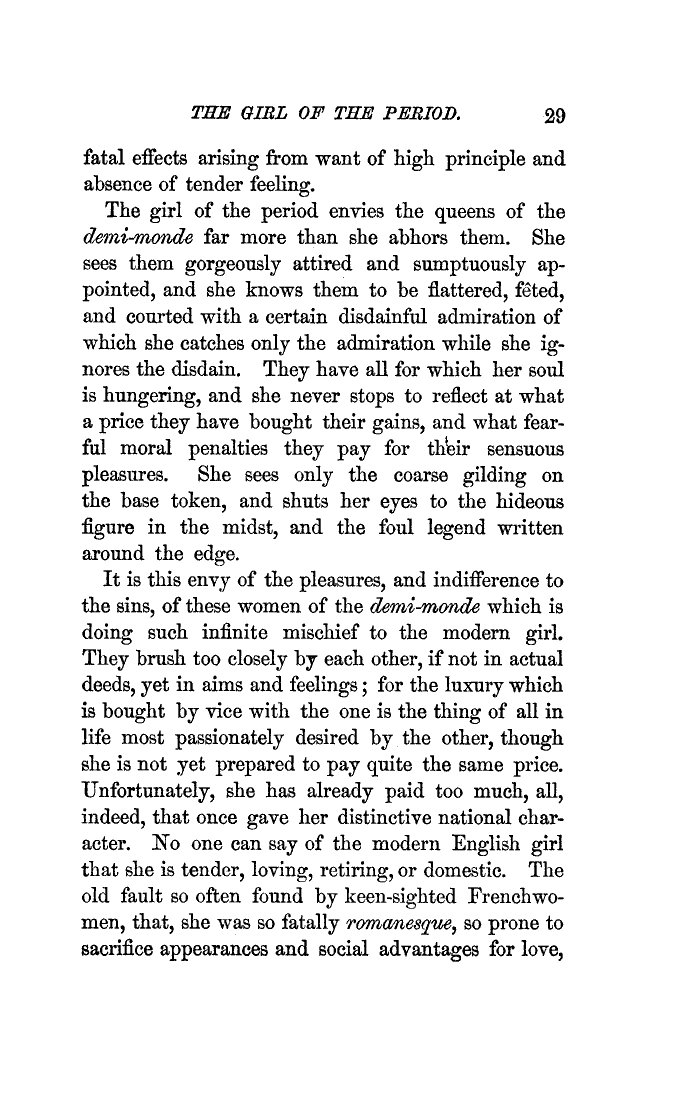 THE GIRL OF THE PERIOD. 29

fatal effects arising from want of high principle and absence of tender feeling.

The girl of the period envies the queens of the demi-monde far more than she abhors them. She sees them gorgeously attired and sumptuously appointed, and she knows them to be flattered, fêted, and courted with a certain disdainful admiration of which she catches only the admiration while she ignores the disdain. They have all for which her soul is hungering, and she never stops to reflect at what a price they have bought their gains, and what fearful moral penalties they pay for their sensuous pleasures. She sees only the coarse gilding on the base token, and shuts her eyes to the hideous figure in the midst, and the foul legend written around the edge.

It is this envy of the pleasures, and indifference to the sins, of these women of the demi-monde which is doing such infinite mischief to the modern girl. They brush too closely by each other, if not in actual deeds, yet in aims and feelings; for the luxury which is bought by vice with the one is the thing of all in life most passionately desired by the other, though she is not yet prepared to pay quite the same price. Unfortunately, she has already paid too much, all, indeed, that once gave her distinctive national character. No one can say of the modern English girl that she is tender, loving, retiring, or domestic. The old fault so often found by keen-sighted Frenchwomen, that, she was so fatally romanesque, so prone to sacrifice appearances and social advantages for love,